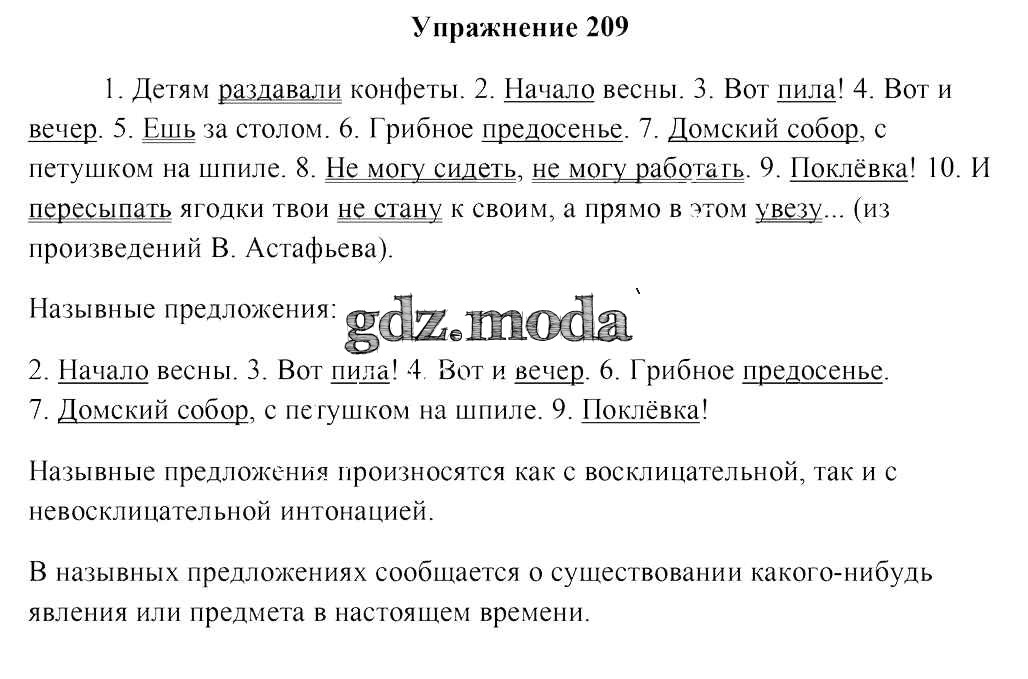 Упражнение 209

1. Детям раздавали конфеты. 2. Начало весны. 3. Вот пила! 4. Вот и вечер. 5. Ешь за столом. 6. Грибное предосенье. 7. Домский собор, с петушком на шпиле. 8. Не могу сидеть, не могу работать. 9. Поклёвка! 10. И пересыпать ягодки твои не стану к своим, а прямо в этом увезу... (из произведений В. Астафьева).

Назывные предложения:

gdz.moda

2. Начало весны. 3. Вот пила! 4. Вот и вечер. 6. Грибное предосенье. 7. Домский собор, с петушком на шпиле. 9. Поклёвка!

Назывные предложения произносятся как с восклицательной, так и с невосклицательной интонацией.

В назывных предложениях сообщается о существовании какого-нибудь явления или предмета в настоящем времени.